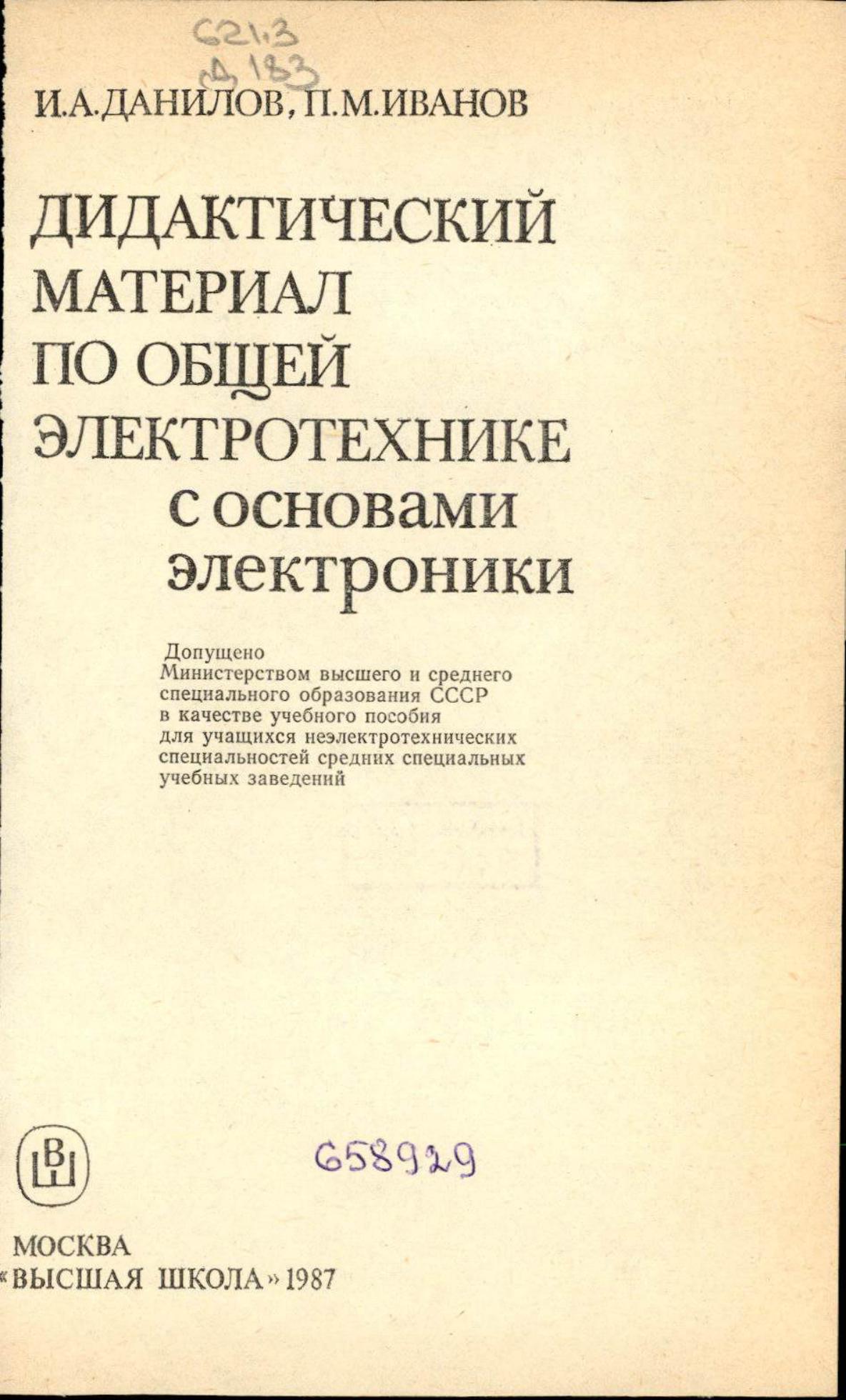 621.3
Д 183

И.А.ДАНИЛОВ, П.М.ИВАНОВ

ДИДАКТИЧЕСКИЙ МАТЕРИАЛ ПО ОБЩЕЙ ЭЛЕКТРОТЕХНИКЕ с основами электроники

Допущено
Министерством высшего и среднего специального образования СССР в качестве учебного пособия для учащихся неэлектротехнических специальностей средних специальных учебных заведений

ВШ

658929

МОСКВА
«ВЫСШАЯ ШКОЛА» 1987